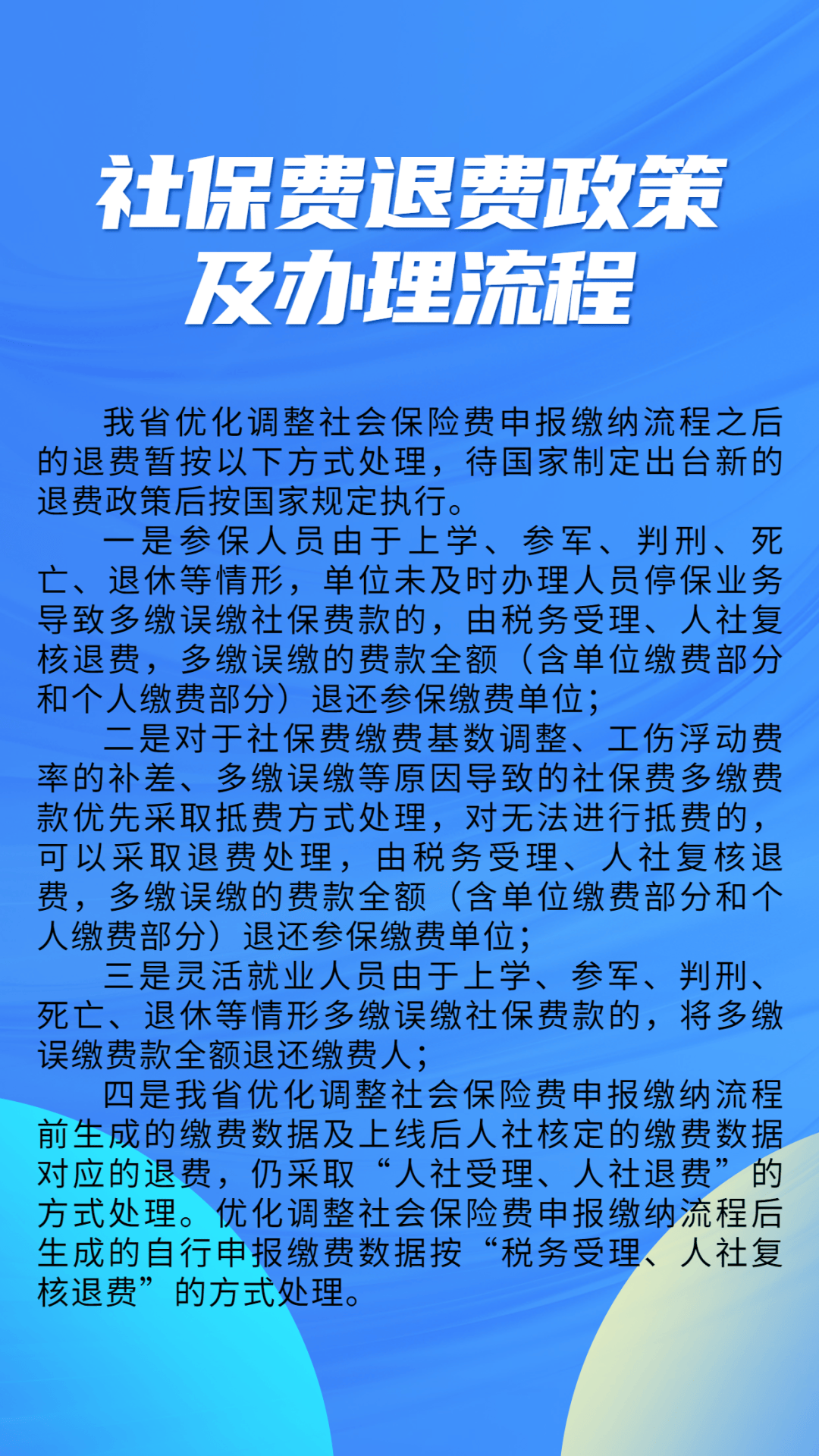 社保费退费政策及办理流程

我省优化调整社会保险费申报缴纳流程之后的退费暂按以下方式处理，待国家制定出台新的退费政策后按国家规定执行。

一是参保人员由于上学、参军、判刑、死亡、退休等情形，单位未及时办理人员停保业务导致多缴误缴社保费款的，由税务受理、人社复核退费，多缴误缴的费款全额（含单位缴费部分和个人缴费部分）退还参保缴费单位；

二是对于社保费缴费基数调整、工伤浮动费率的补差、多缴误缴等原因导致的社保费多缴费款优先采取抵费方式处理，对无法进行抵费的，可以采取退费处理，由税务受理、人社复核退费，多缴误缴的费款全额（含单位缴费部分和个人缴费部分）退还参保缴费单位；

三是灵活就业人员由于上学、参军、判刑、死亡、退休等情形多缴误缴社保费款的，将多缴误缴费款全额退还缴费人；

四是我省优化调整社会保险费申报缴纳流程前生成的缴费数据及上线后人社核定的缴费数据对应的退费，仍采取“人社受理、人社退费”的方式处理。优化调整社会保险费申报缴纳流程后生成的自行申报缴费数据按“税务受理、人社复核退费”的方式处理。